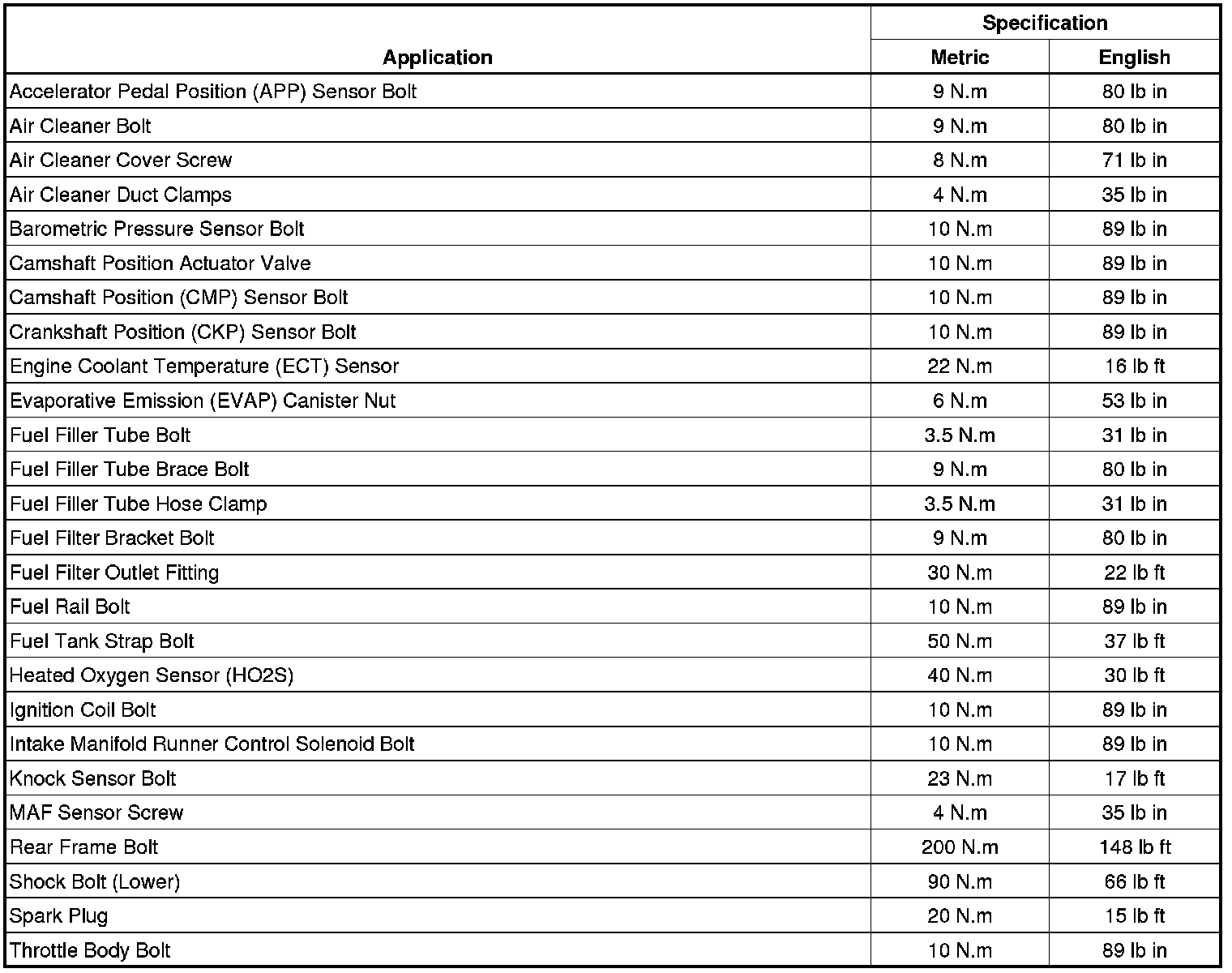 | Application | Specification Metric | Specification English |
|---|---|---|
| Accelerator Pedal Position (APP) Sensor Bolt | 9 N.m | 80 lb in |
| Air Cleaner Bolt | 9 N.m | 80 lb in |
| Air Cleaner Cover Screw | 8 N.m | 71 lb in |
| Air Cleaner Duct Clamps | 4 N.m | 35 lb in |
| Barometric Pressure Sensor Bolt | 10 N.m | 89 lb in |
| Camshaft Position Actuator Valve | 10 N.m | 89 lb in |
| Camshaft Position (CMP) Sensor Bolt | 10 N.m | 89 lb in |
| Crankshaft Position (CKP) Sensor Bolt | 10 N.m | 89 lb in |
| Engine Coolant Temperature (ECT) Sensor | 22 N.m | 16 lb ft |
| Evaporative Emission (EVAP) Canister Nut | 6 N.m | 53 lb in |
| Fuel Filler Tube Bolt | 3.5 N.m | 31 lb in |
| Fuel Filler Tube Brace Bolt | 9 N.m | 80 lb in |
| Fuel Filler Tube Hose Clamp | 3.5 N.m | 31 lb in |
| Fuel Filter Bracket Bolt | 9 N.m | 80 lb in |
| Fuel Filter Outlet Fitting | 30 N.m | 22 lb ft |
| Fuel Rail Bolt | 10 N.m | 89 lb in |
| Fuel Tank Strap Bolt | 50 N.m | 37 lb ft |
| Heated Oxygen Sensor (HO2S) | 40 N.m | 30 lb ft |
| Ignition Coil Bolt | 10 N.m | 89 lb in |
| Intake Manifold Runner Control Solenoid Bolt | 10 N.m | 89 lb in |
| Knock Sensor Bolt | 23 N.m | 17 lb ft |
| MAF Sensor Screw | 4 N.m | 35 lb in |
| Rear Frame Bolt | 200 N.m | 148 lb ft |
| Shock Bolt (Lower) | 90 N.m | 66 lb ft |
| Spark Plug | 20 N.m | 15 lb ft |
| Throttle Body Bolt | 10 N.m | 89 lb in |